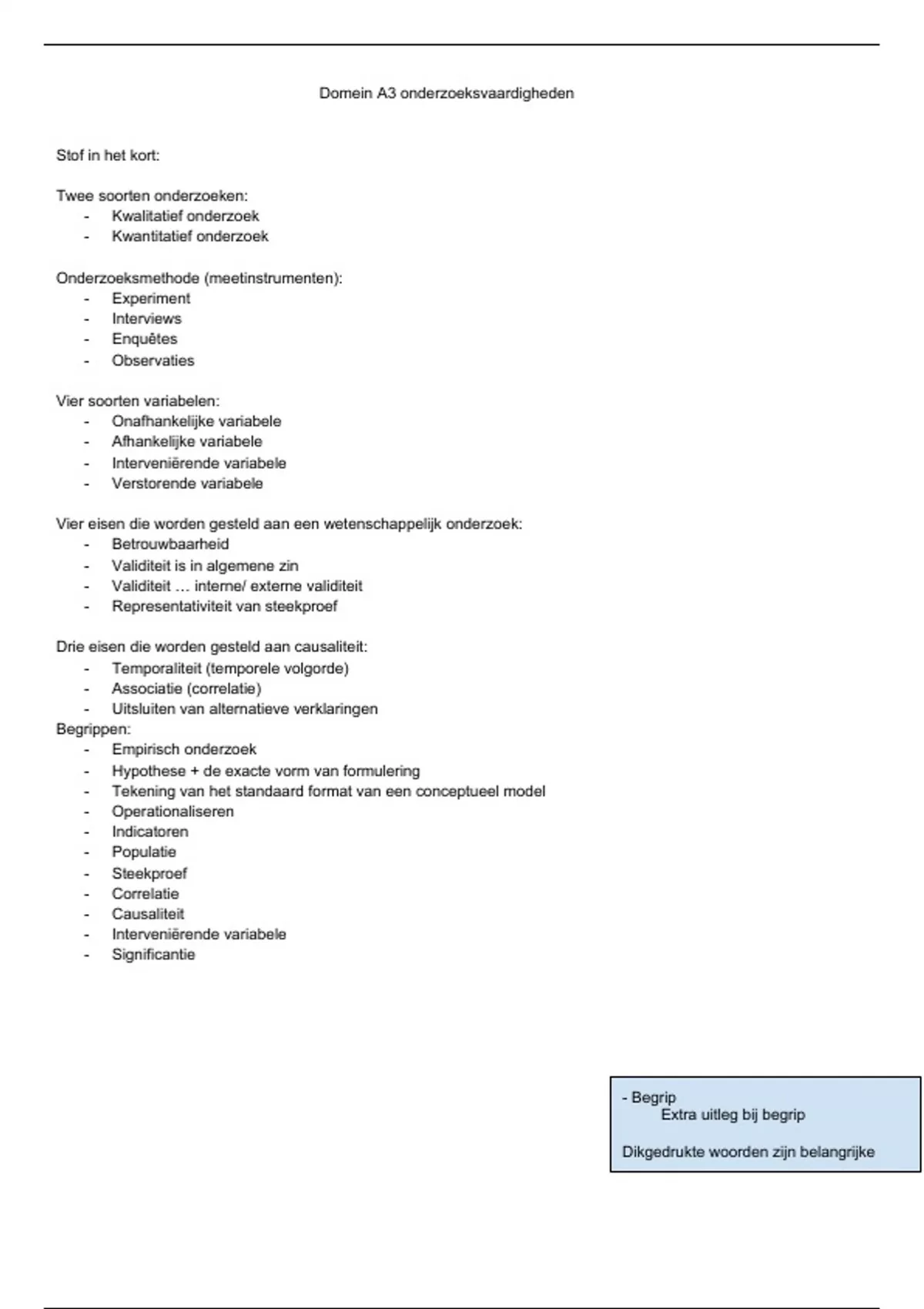 Domein A3 onderzoeksvaardigheden

Stof in het kort:

Twee soorten onderzoeken:
- Kwalitatief onderzoek
- Kwantitatief onderzoek

Onderzoeksmethode (meetinstrumenten):
- Experiment
- Interviews
- Enquêtes
- Observaties

Vier soorten variabelen:
- Onafhankelijke variabele
- Afhankelijke variabele
- Interveniërende variabele
- Verstorende variabele

Vier eisen die worden gesteld aan een wetenschappelijk onderzoek:
- Betrouwbaarheid
- Validiteit is in algemene zin
- Validiteit … interne/ externe validiteit
- Representativiteit van steekproef

Drie eisen die worden gesteld aan causaliteit:
- Temporaliteit (temporele volgorde)
- Associatie (correlatie)
- Uitsluiten van alternatieve verklaringen
Begrippen:
- Empirisch onderzoek
- Hypothese + de exacte vorm van formulering
- Tekening van het standaard format van een conceptueel model
- Operationaliseren
- Indicatoren
- Populatie
- Steekproef
- Correlatie
- Causaliteit
- Interveniërende variabele
- Significantie

- Begrip
Extra uitleg bij begrip

Dikgedrukte woorden zijn belangrijke